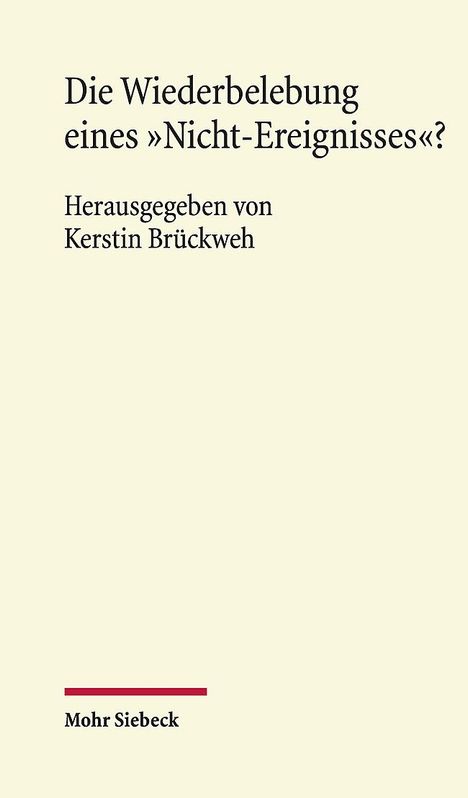 Die Wiederbelebung eines »Nicht-Ereignisses«?

Herausgegeben von Kerstin Brückweh

Mohr Siebeck